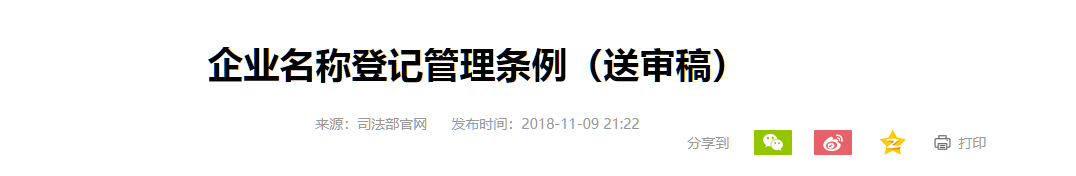 企业名称登记管理条例（送审稿）

来源：司法部官网　发布时间：2018-11-09 21:22

分享到　打印